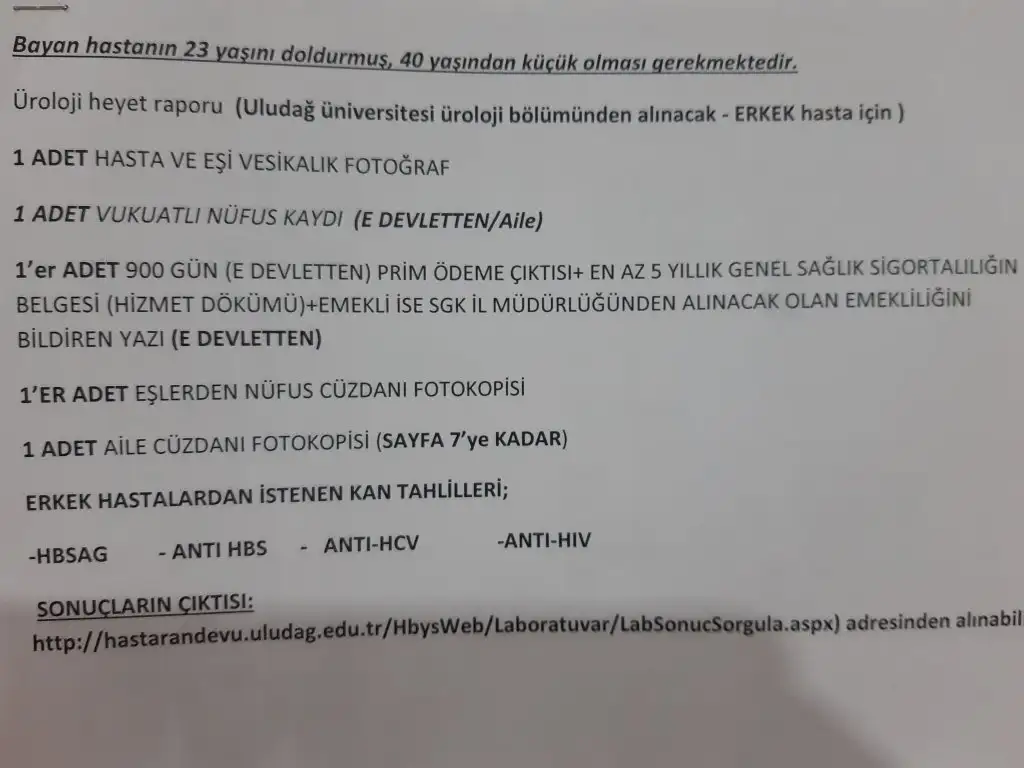 Bayan hastanın 23 yaşını doldurmuş, 40 yaşından küçük olması gerekmektedir.

Üroloji heyet raporu (Uludağ üniversitesi üroloji bölümünden alınacak - ERKEK hasta için )

1 ADET HASTA VE EŞİ VESİKALIK FOTOĞRAF

1 ADET VUKUATLI NÜFUS KAYDI (E DEVLETTEN/Aile)

1'er ADET 900 GÜN (E DEVLETTEN) PRİM ÖDEME ÇIKTISI+ EN AZ 5 YILLIK GENEL SAĞLIK SİGORTALILIĞIN BELGESİ (HİZMET DÖKÜMÜ)+EMEKLİ İSE SGK İL MÜDÜRLÜĞÜNDEN ALINACAK OLAN EMEKLİLİĞİNİ BİLDİREN YAZI (E DEVLETTEN)

1'ER ADET EŞLERDEN NÜFUS CÜZDANI FOTOKOPİSİ

1 ADET AİLE CÜZDANI FOTOKOPİSİ (SAYFA 7'ye KADAR)

ERKEK HASTALARDAN İSTENEN KAN TAHLİLLERİ;

-HBSAG - ANTI HBS - ANTI-HCV -ANTI-HIV

SONUÇLARIN ÇIKTISI:
http://hastarandevu.uludag.edu.tr/HbysWeb/Laboratuvar/LabSonucSorgula.aspx) adresinden alınabil